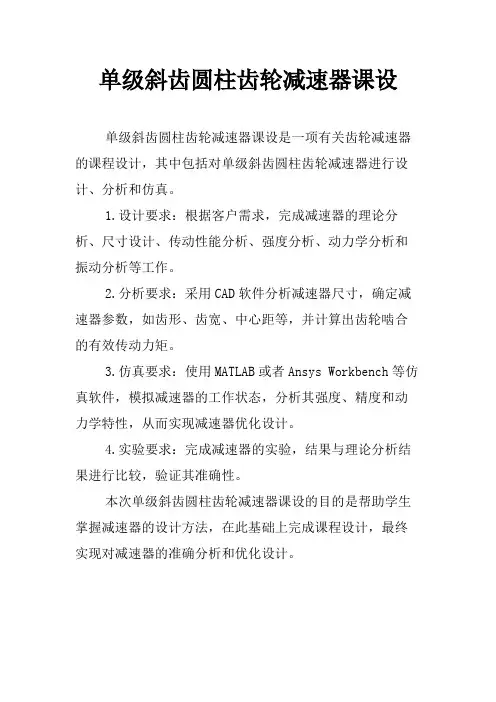 单级斜齿圆柱齿轮减速器课设

单级斜齿圆柱齿轮减速器课设是一项有关齿轮减速器的课程设计，其中包括对单级斜齿圆柱齿轮减速器进行设计、分析和仿真。

1.设计要求：根据客户需求，完成减速器的理论分析、尺寸设计、传动性能分析、强度分析、动力学分析和振动分析等工作。

2.分析要求：采用CAD软件分析减速器尺寸，确定减速器参数，如齿形、齿宽、中心距等，并计算出齿轮啮合的有效传动力矩。

3.仿真要求：使用MATLAB或者Ansys Workbench等仿真软件，模拟减速器的工作状态，分析其强度、精度和动力学特性，从而实现减速器优化设计。

4.实验要求：完成减速器的实验，结果与理论分析结果进行比较，验证其准确性。

本次单级斜齿圆柱齿轮减速器课设的目的是帮助学生掌握减速器的设计方法，在此基础上完成课程设计，最终实现对减速器的准确分析和优化设计。